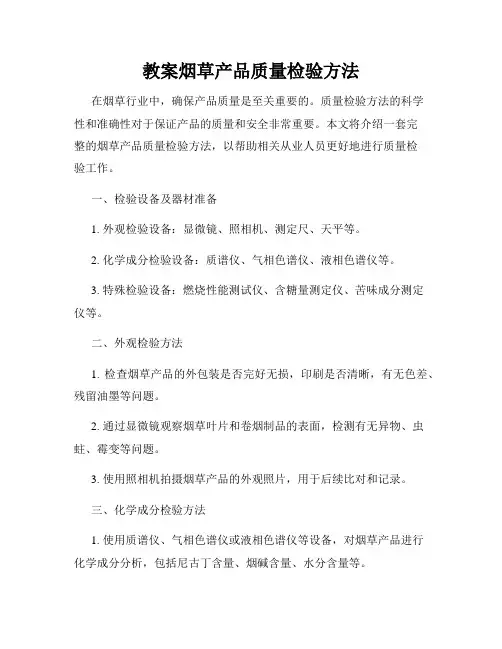 教案烟草产品质量检验方法

在烟草行业中，确保产品质量是至关重要的。质量检验方法的科学性和准确性对于保证产品的质量和安全非常重要。本文将介绍一套完整的烟草产品质量检验方法，以帮助相关从业人员更好地进行质量检验工作。

一、检验设备及器材准备

1. 外观检验设备：显微镜、照相机、测定尺、天平等。

2. 化学成分检验设备：质谱仪、气相色谱仪、液相色谱仪等。

3. 特殊检验设备：燃烧性能测试仪、含糖量测定仪、苦味成分测定仪等。

二、外观检验方法

1. 检查烟草产品的外包装是否完好无损，印刷是否清晰，有无色差、残留油墨等问题。

2. 通过显微镜观察烟草叶片和卷烟制品的表面，检测有无异物、虫蛀、霉变等问题。

3. 使用照相机拍摄烟草产品的外观照片，用于后续比对和记录。

三、化学成分检验方法

1. 使用质谱仪、气相色谱仪或液相色谱仪等设备，对烟草产品进行化学成分分析，包括尼古丁含量、烟碱含量、水分含量等。